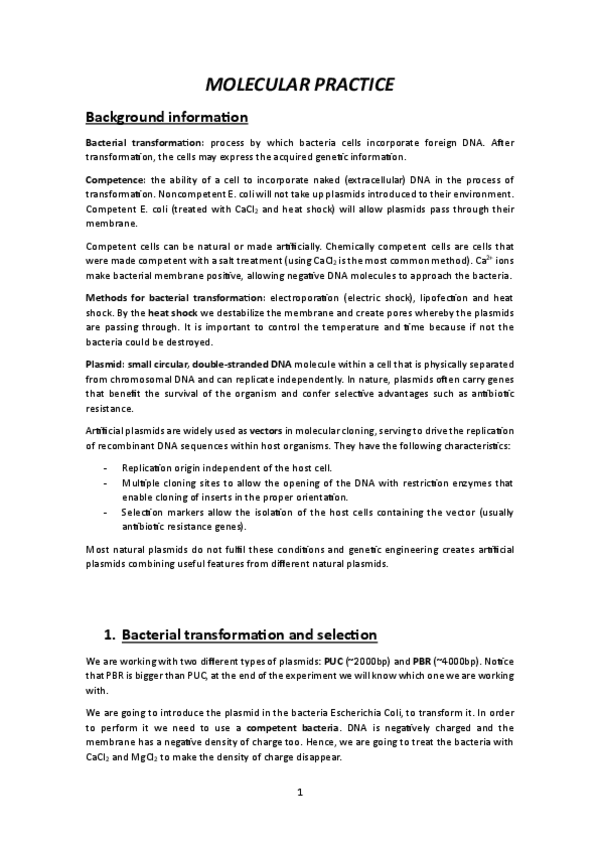 MOLECULAR PRACTICE

Background information

Bacterial transformation: process by which bacteria cells incorporate foreign DNA. After transformation, the cells may express the acquired genetic information.

Competence: the ability of a cell to incorporate naked (extracellular) DNA in the process of transformation. Noncompetent E. coli will not take up plasmids introduced to their environment. Competent E. coli (treated with $CaCl_2$ and heat shock) will allow plasmids pass through their membrane.

Competent cells can be natural or made artificially. Chemically competent cells are cells that were made competent with a salt treatment (using $CaCl_2$ is the most common method). $Ca^{2+}$ ions make bacterial membrane positive, allowing negative DNA molecules to approach the bacteria.

Methods for bacterial transformation: electroporation (electric shock), lipofection and heat shock. By the heat shock we destabilize the membrane and create pores whereby the plasmids are passing through. It is important to control the temperature and time because if not the bacteria could be destroyed.

Plasmid: small circular, double-stranded DNA molecule within a cell that is physically separated from chromosomal DNA and can replicate independently. In nature, plasmids often carry genes that benefit the survival of the organism and confer selective advantages such as antibiotic resistance.

Artificial plasmids are widely used as vectors in molecular cloning, serving to drive the replication of recombinant DNA sequences within host organisms. They have the following characteristics:

- Replication origin independent of the host cell.
- Multiple cloning sites to allow the opening of the DNA with restriction enzymes that enable cloning of inserts in the proper orientation.
- Selection markers allow the isolation of the host cells containing the vector (usually antibiotic resistance genes).

Most natural plasmids do not fulfil these conditions and genetic engineering creates artificial plasmids combining useful features from different natural plasmids.

1. Bacterial transformation and selection

We are working with two different types of plasmids: PUC (~2000bp) and PBR (~4000bp). Notice that PBR is bigger than PUC, at the end of the experiment we will know which one we are working with.

We are going to introduce the plasmid in the bacteria Escherichia Coli, to transform it. In order to perform it we need to use a competent bacteria. DNA is negatively charged and the membrane has a negative density of charge too. Hence, we are going to treat the bacteria with $CaCl_2$ and $MgCl_2$ to make the density of charge disappear.

1